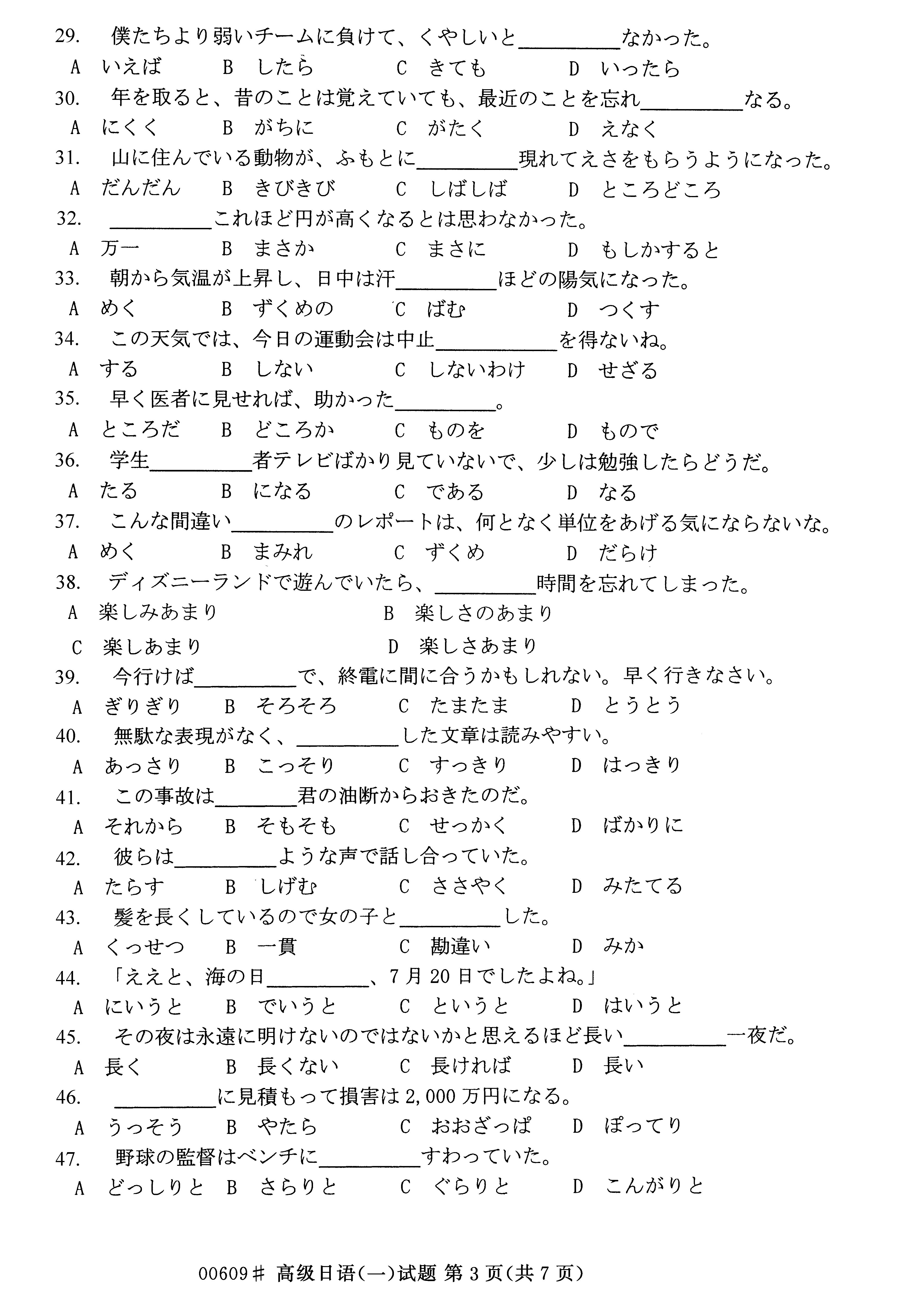 29. 僕たちより弱いチームに負けて、くやしいと____なかった。
A いえば B したら C きても D いったら
30. 年を取ると、昔のことは覚えていても、最近のことを忘れ____なる。
A にくく B がちに C がたく D えなく
31. 山に住んでいる動物が、ふもとに____現れてえさをもらうようになった。
A だんだん B きびきび C しばしば D ところどころ
32. ____これほど円が高くなるとは思わなかった。
A 万一 B まさか C まさに D もしかすると
33. 朝から気温が上昇し、日中は汗____ほどの陽気になった。
A めく B ずくめの C ばむ D つくす
34. この天気では、今日の運動会は中止____を得ないね。
A する B しない C しないわけ D せざる
35. 早く医者に見せれば、助かった____。
A ところだ B どころか C ものを D もので
36. 学生____者テレビばかり見ていないで、少しは勉強したらどうだ。
A たる B になる C である D なる
37. こんな間違い____のレポートは、何となく単位をあげる気にならないな。
A めく B まみれ C ずくめ D だらけ
38. ディズニーランドで遊んでいたら、____時間を忘れてしまった。
A 楽しみあまり B 楽しさのあまり
C 楽しあまり D 楽しさあまり
39. 今行けば____で、終電に間に合うかもしれない。早く行きなさい。
A ぎりぎり B そろそろ C たまたま D とうとう
40. 無駄な表現がなく、____した文章は読みやすい。
A あっさり B こっそり C すっきり D はっきり
41. この事故は____君の油断からおきたのだ。
A それから B そもそも C せっかく D ばかりに
42. 彼らは____ような声で話し合っていた。
A たらす B しげむ C ささやく D みたてる
43. 髪を長くしているので女の子と____した。
A くっせつ B 一貫 C 勘違い D みか
44. 「ええと、海の日____、7月20日でしたよね。」
A にいうと B でいうと C というと D はいうと
45. その夜は永遠に明けないのではないかと思えるほど長い____一夜だ。
A 長く B 長くない C 長ければ D 長い
46. ____に見積もって損害は2,000万円になる。
A うっそう B やたら C おおざっぱ D ぽってり
47. 野球の監督はベンチに____すわっていた。
A どっしりと B さらりと C ぐらりと D こんがりと

00609＃ 高级日语(一)试题 第3页(共7页)